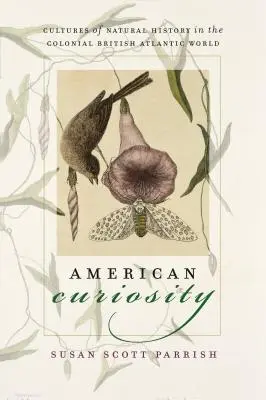 CULTURES of NATURAL HISTORY in the COLONIAL BRITISH ATLANTIC WORLD

AMERICAN
curiosity

SUSAN SCOTT PARRISH